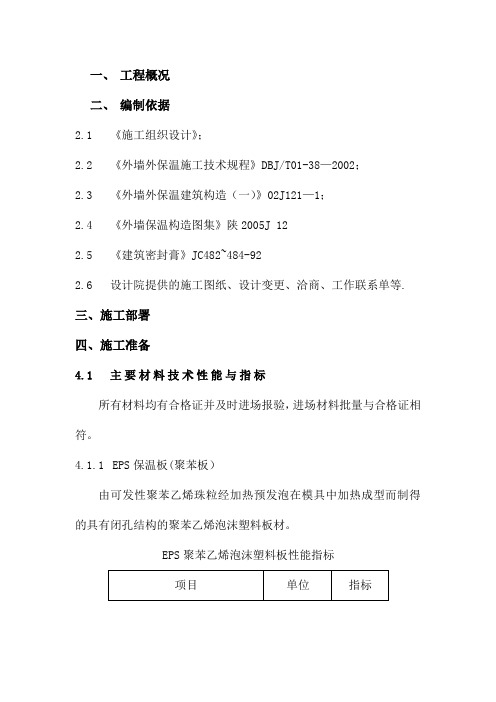 一、 工程概况

二、 编制依据

2.1 《施工组织设计》；

2.2 《外墙外保温施工技术规程》DBJ/T01-38—2002；

2.3 《外墙外保温建筑构造（一）》02J121—1；

2.4 《外墙保温构造图集》陕 2005J 12

2.5 《建筑密封膏》JC482~484-92

2.6 设计院提供的施工图纸、设计变更、洽商、工作联系单等.

三、施工部署

四、施工准备

4.1 主要材料技术性能与指标

所有材料均有合格证并及时进场报验，进场材料批量与合格证相符。

4.1.1 EPS 保温板（聚苯板）

由可发性聚苯乙烯珠粒经加热预发泡在模具中加热成型而制得的具有闭孔结构的聚苯乙烯泡沫塑料板材。

EPS 聚苯乙烯泡沫塑料板性能指标

| 项目 | 单位 | 指标 |
|---|---|---|